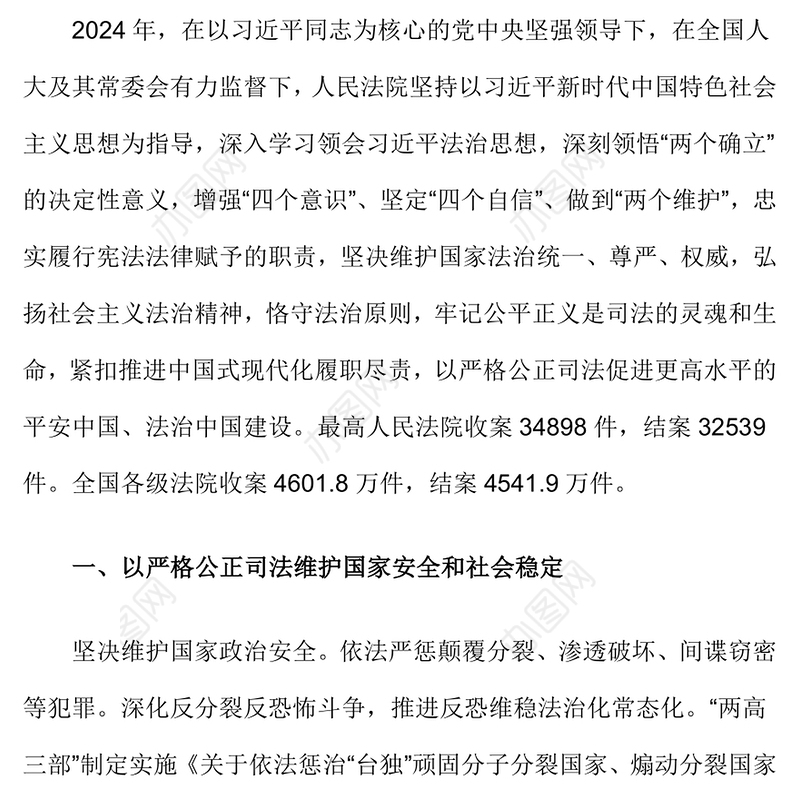 2024 年，在以习近平同志为核心的党中央坚强领导下，在全国人大及其常委会有力监督下，人民法院坚持以习近平新时代中国特色社会主义思想为指导，深入学习领会习近平法治思想，深刻领悟“两个确立”的决定性意义，增强“四个意识”、坚定“四个自信”、做到“两个维护”，忠实履行宪法法律赋予的职责，坚决维护国家法治统一、尊严、权威，弘扬社会主义法治精神，恪守法治原则，牢记公平正义是司法的灵魂和生命，紧扣推进中国式现代化履职尽责，以严格公正司法促进更高水平的平安中国、法治中国建设。最高人民法院收案 34898 件，结案 32539 件。全国各级法院收案 4601.8 万件，结案 4541.9 万件。

一、以严格公正司法维护国家安全和社会稳定

坚决维护国家政治安全。依法严惩颠覆分裂、渗透破坏、间谍窃密等犯罪。深化反分裂反恐怖斗争，推进反恐维稳法治化常态化。“两高三部”制定实施《关于依法惩治“台独”顽固分子分裂国家、煽动分裂国家